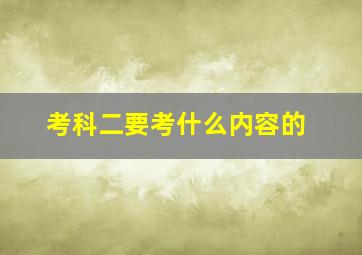 考科二要考什么内容的